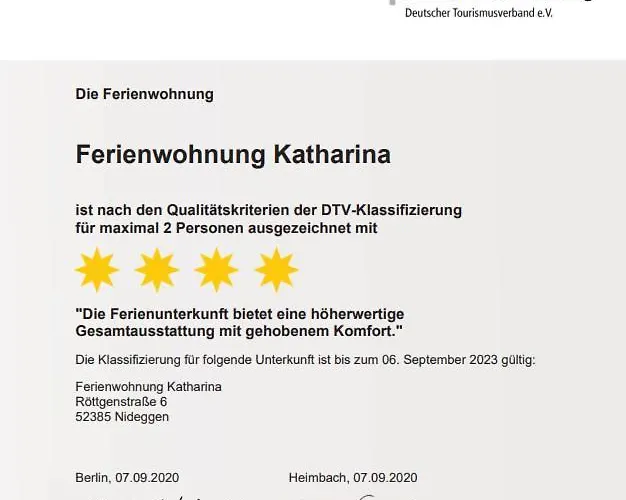 Deutscher Tourismusverband e.V.

Die Ferienwohnung

Ferienwohnung Katharina

ist nach den Qualitätskriterien der DTV-Klassifizierung für maximal 2 Personen ausgezeichnet mit

"Die Ferienunterkunft bietet eine höherwertige Gesamtausstattung mit gehobenem Komfort."

Die Klassifizierung für folgende Unterkunft ist bis zum 06. September 2023 gültig:

Ferienwohnung Katharina
Röttgenstraße 6
52385 Nideggen

Berlin, 07.09.2020

Heimbach, 07.09.2020